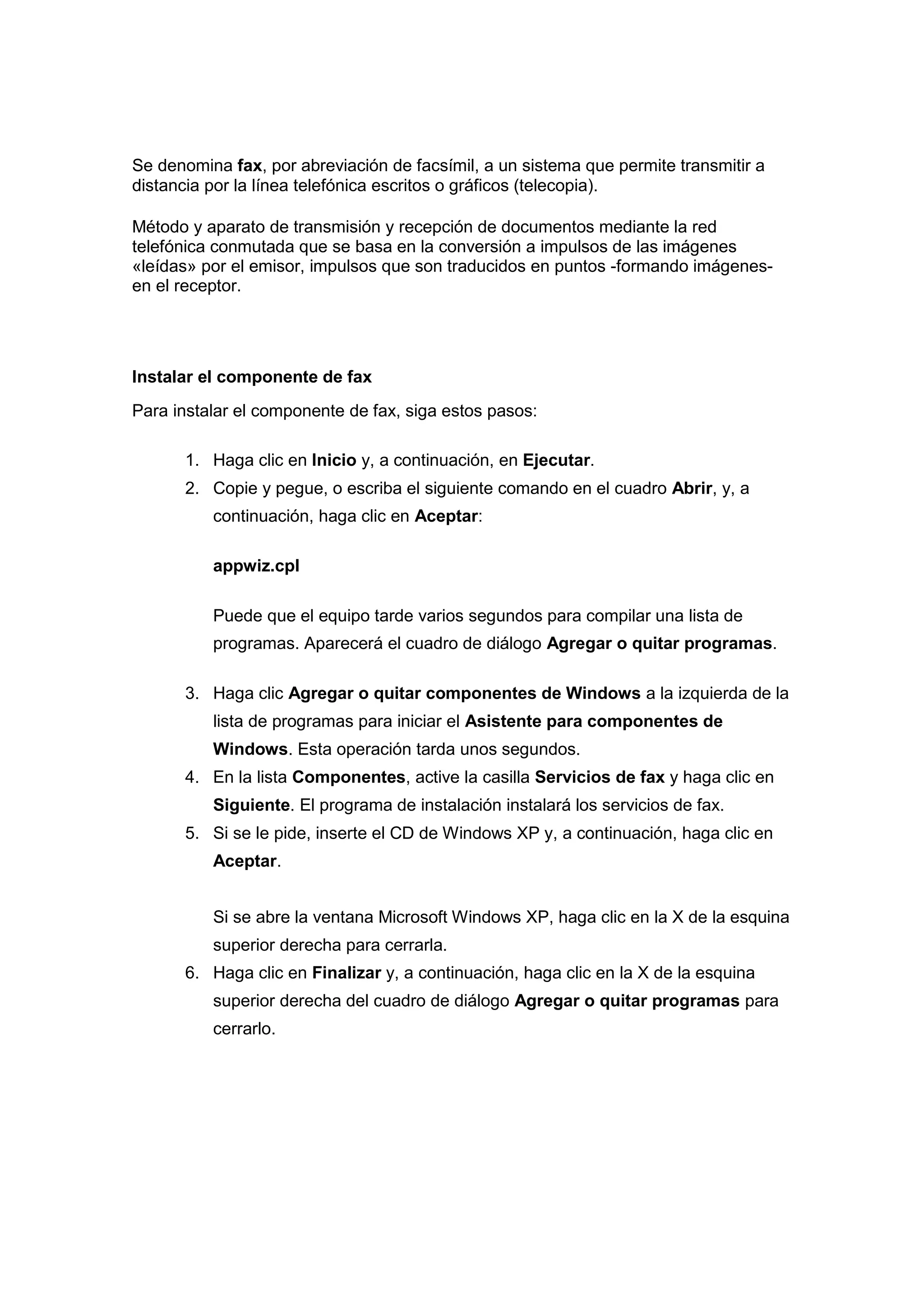 Se denomina fax, por abreviación de facsímil, a un sistema que permite transmitir a distancia por la línea telefónica escritos o gráficos (telecopia).

Método y aparato de transmisión y recepción de documentos mediante la red telefónica conmutada que se basa en la conversión a impulsos de las imágenes «leídas» por el emisor, impulsos que son traducidos en puntos -formando imágenes- en el receptor.

Instalar el componente de fax

Para instalar el componente de fax, siga estos pasos:

1. Haga clic en Inicio y, a continuación, en Ejecutar.
2. Copie y pegue, o escriba el siguiente comando en el cuadro Abrir, y, a continuación, haga clic en Aceptar:

appwiz.cpl

Puede que el equipo tarde varios segundos para compilar una lista de programas. Aparecerá el cuadro de diálogo Agregar o quitar programas.

3. Haga clic Agregar o quitar componentes de Windows a la izquierda de la lista de programas para iniciar el Asistente para componentes de Windows. Esta operación tarda unos segundos.
4. En la lista Componentes, active la casilla Servicios de fax y haga clic en Siguiente. El programa de instalación instalará los servicios de fax.
5. Si se le pide, inserte el CD de Windows XP y, a continuación, haga clic en Aceptar.

Si se abre la ventana Microsoft Windows XP, haga clic en la X de la esquina superior derecha para cerrarla.
6. Haga clic en Finalizar y, a continuación, haga clic en la X de la esquina superior derecha del cuadro de diálogo Agregar o quitar programas para cerrarlo.